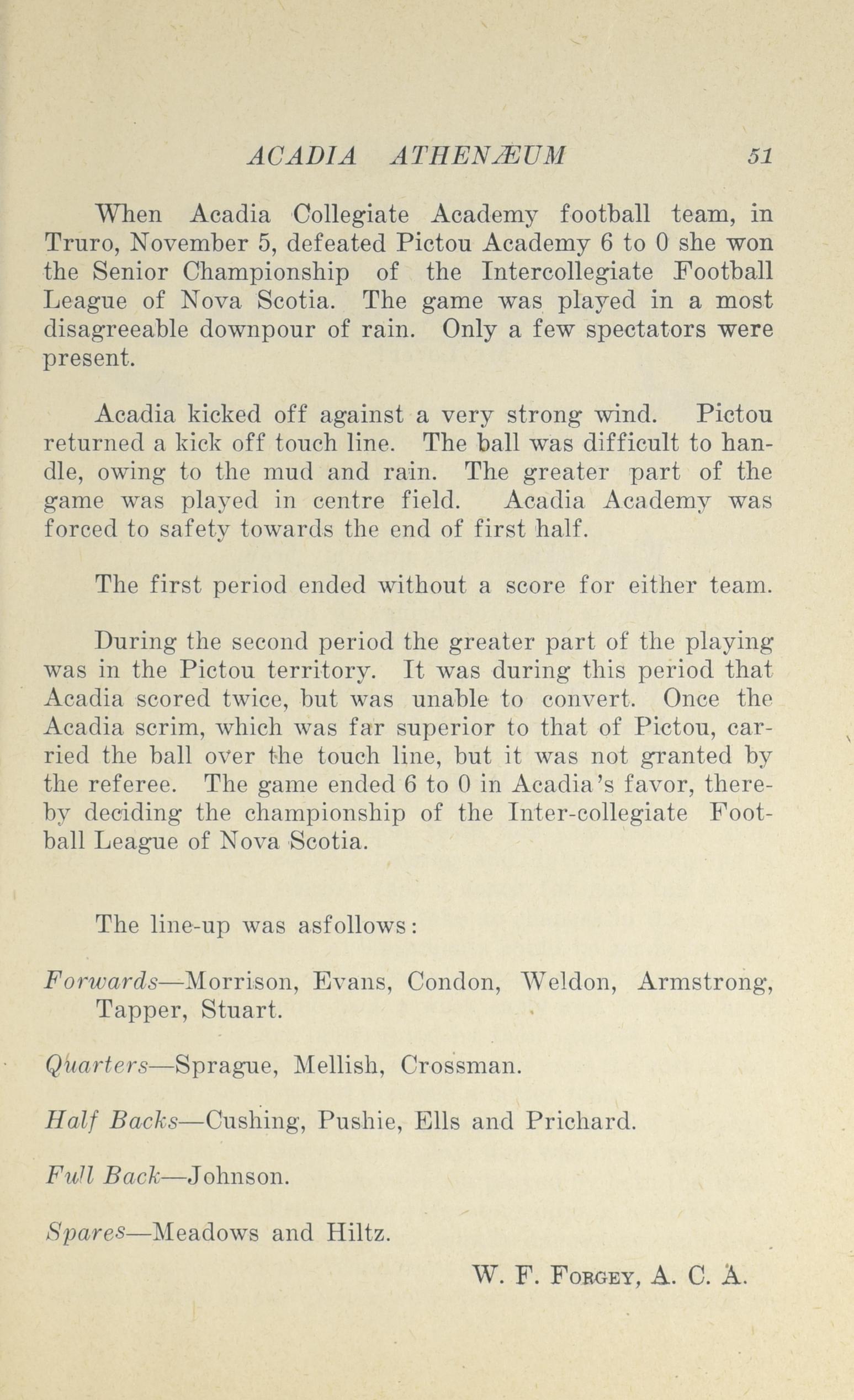 ACADIA ATHENÆUM 51

When Acadia Collegiate Academy football team, in Truro, November 5, defeated Pictou Academy 6 to 0 she won the Senior Championship of the Intercollegiate Football League of Nova Scotia. The game was played in a most disagreeable downpour of rain. Only a few spectators were present.

Acadia kicked off against a very strong wind. Pictou returned a kick off touch line. The ball was difficult to handle, owing to the mud and rain. The greater part of the game was played in centre field. Acadia Academy was forced to safety towards the end of first half.

The first period ended without a score for either team.

During the second period the greater part of the playing was in the Pictou territory. It was during this period that Acadia scored twice, but was unable to convert. Once the Acadia scrim, which was far superior to that of Pictou, carried the ball over the touch line, but it was not granted by the referee. The game ended 6 to 0 in Acadia's favor, thereby deciding the championship of the Inter-collegiate Football League of Nova Scotia.

The line-up was asfollows:

Forwards—Morrison, Evans, Condon, Weldon, Armstrong, Tapper, Stuart.

Quarters—Sprague, Mellish, Crossman.

Half Backs—Cushing, Pushie, Ells and Prichard.

Full Back—Johnson.

Spares—Meadows and Hiltz.

W. F. Forgey, A. C. A.